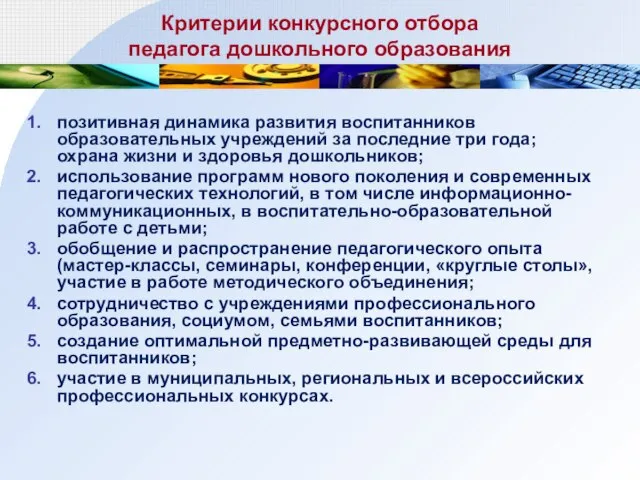 Критерии конкурсного отбора педагога дошкольного образования

1. позитивная динамика развития воспитанников образовательных учреждений за последние три года; охрана жизни и здоровья дошкольников;
2. использование программ нового поколения и современных педагогических технологий, в том числе информационно-коммуникационных, в воспитательно-образовательной работе с детьми;
3. обобщение и распространение педагогического опыта (мастер-классы, семинары, конференции, «круглые столы», участие в работе методического объединения;
4. сотрудничество с учреждениями профессионального образования, социумом, семьями воспитанников;
5. создание оптимальной предметно-развивающей среды для воспитанников;
6. участие в муниципальных, региональных и всероссийских профессиональных конкурсах.